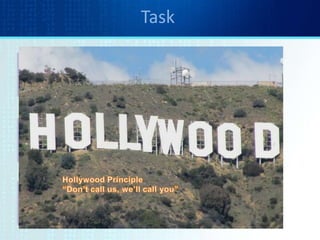 Task

HOLLYWOOD

Hollywood Principle
"Don't call us, we'll call you"